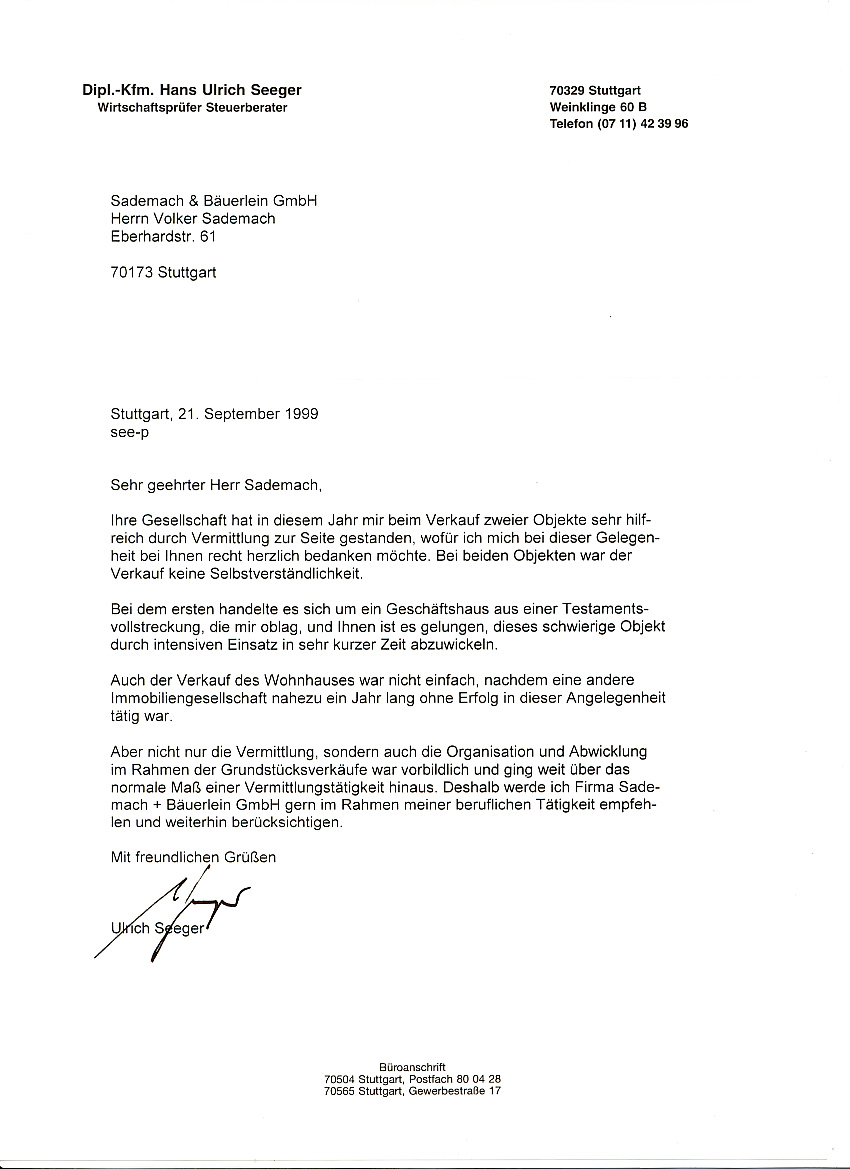 Dipl.-Kfm. Hans Ulrich Seeger
Wirtschaftsprüfer Steuerberater

70329 Stuttgart
Weinklinge 60 B
Telefon (07 11) 42 39 96

Sademach & Bäuerlein GmbH
Herrn Volker Sademach
Eberhardstr. 61

70173 Stuttgart

Stuttgart, 21. September 1999
see-p

Sehr geehrter Herr Sademach,

Ihre Gesellschaft hat in diesem Jahr mir beim Verkauf zweier Objekte sehr hilfreich durch Vermittlung zur Seite gestanden, wofür ich mich bei dieser Gelegenheit bei Ihnen recht herzlich bedanken möchte. Bei beiden Objekten war der Verkauf keine Selbstverständlichkeit.

Bei dem ersten handelte es sich um ein Geschäftshaus aus einer Testamentsvollstreckung, die mir oblag, und Ihnen ist es gelungen, dieses schwierige Objekt durch intensiven Einsatz in sehr kurzer Zeit abzuwickeln.

Auch der Verkauf des Wohnhauses war nicht einfach, nachdem eine andere Immobiliengesellschaft nahezu ein Jahr lang ohne Erfolg in dieser Angelegenheit tätig war.

Aber nicht nur die Vermittlung, sondern auch die Organisation und Abwicklung im Rahmen der Grundstücksverkäufe war vorbildlich und ging weit über das normale Maß einer Vermittlungstätigkeit hinaus. Deshalb werde ich Firma Sademach + Bäuerlein GmbH gern im Rahmen meiner beruflichen Tätigkeit empfehlen und weiterhin berücksichtigen.

Mit freundlichen Grüßen

Ulrich Seeger

Büroanschrift
70504 Stuttgart, Postfach 80 04 28
70565 Stuttgart, Gewerbestraße 17